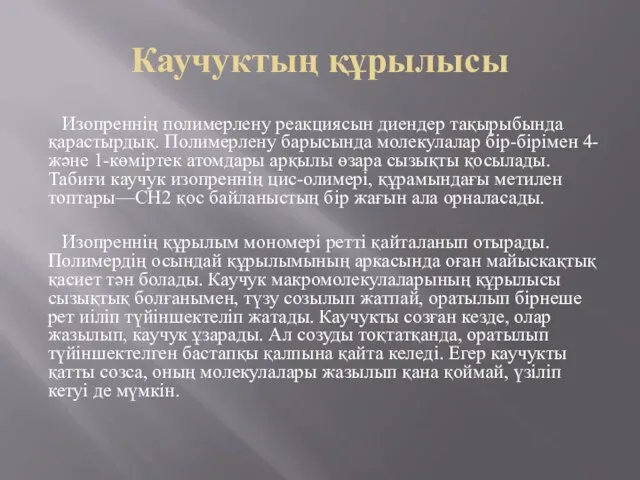 Каучуктың құрылысы

Изопреннің полимерлену реакциясын диендер тақырыбында қарастырдық. Полимерлену барысында молекулалар бір-бірімен 4- және 1-көміртек атомдары арқылы өзара сызықты қосылады. Табиғи каучук изопреннің цис-олимері, құрамындағы метилен топтары—CH2 қос байланыстың бір жағын ала орналасады.

Изопреннің құрылым мономері ретті қайталанып отырады. Полимердің осындай құрылымының аркасында оған майысқақтық қасиет тән болады. Каучук макромолекулаларының құрылысы сызықтық болғанымен, түзу созылып жатпай, оратылып бірнеше рет иіліп түйіншектеліп жатады. Каучукты созған кезде, олар жазылып, каучук ұзарады. Ал созуды тоқтатқанда, оратылып түйіншектелген бастапқы қалпына қайта келеді. Егер каучукты қатты созса, оның молекулалары жазылып қана қоймай, үзіліп кетуі де мүмкін.